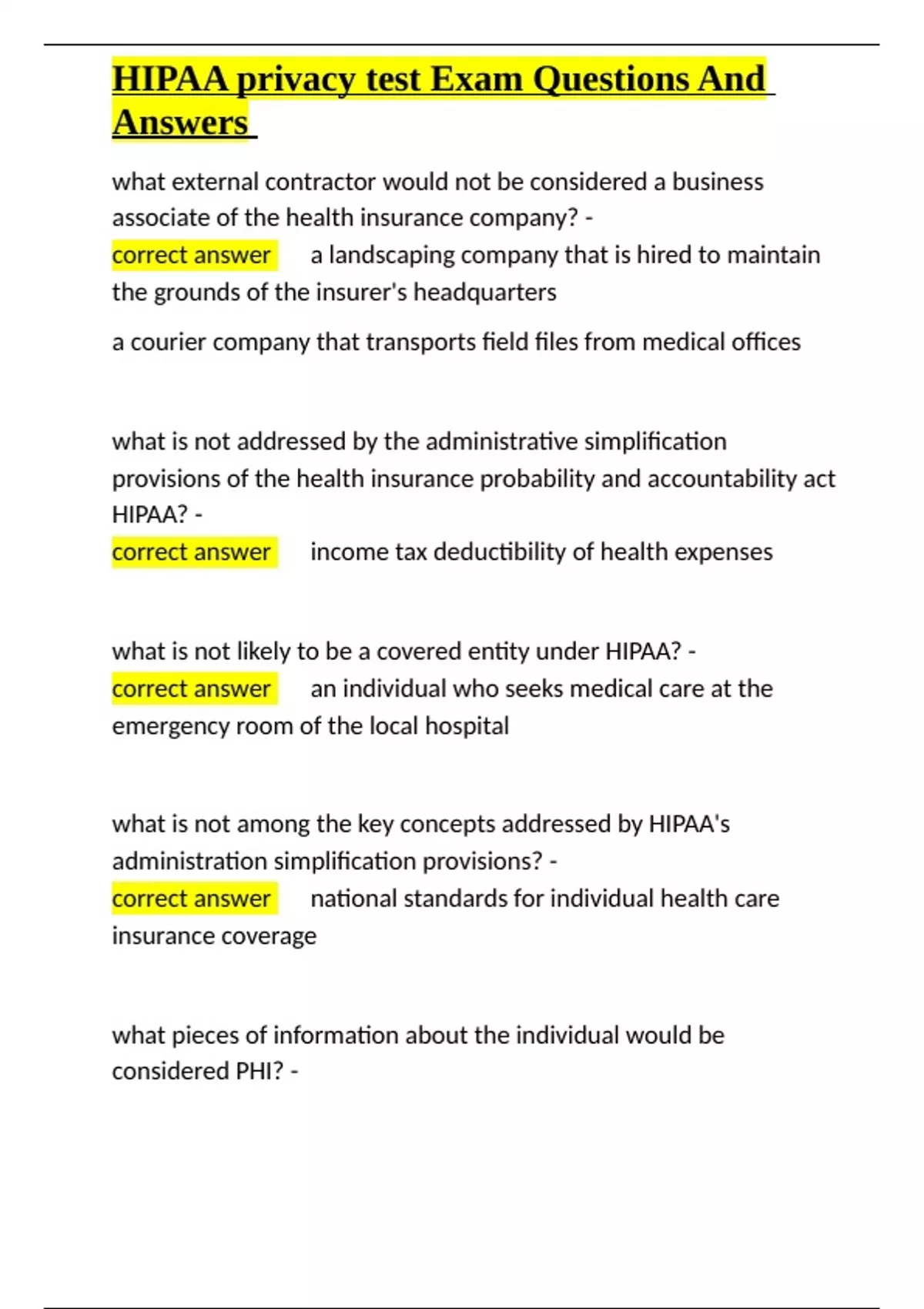 HIPAA privacy test Exam Questions And Answers

what external contractor would not be considered a business associate of the health insurance company? - correct answer a landscaping company that is hired to maintain the grounds of the insurer's headquarters

a courier company that transports field files from medical offices

what is not addressed by the administrative simplification provisions of the health insurance probability and accountability act HIPAA? - correct answer income tax deductibility of health expenses

what is not likely to be a covered entity under HIPAA? - correct answer an individual who seeks medical care at the emergency room of the local hospital

what is not among the key concepts addressed by HIPAA's administration simplification provisions? - correct answer national standards for individual health care insurance coverage

what pieces of information about the individual would be considered PHI? -